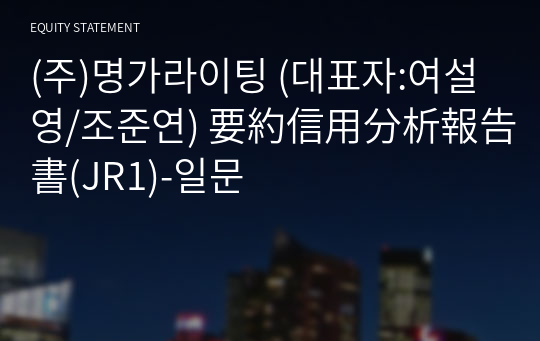 EQUITY STATEMENT

(주)명가라이팅 (대표자:여설영/조준연) 要約信用分析報告書(JR1)-일문